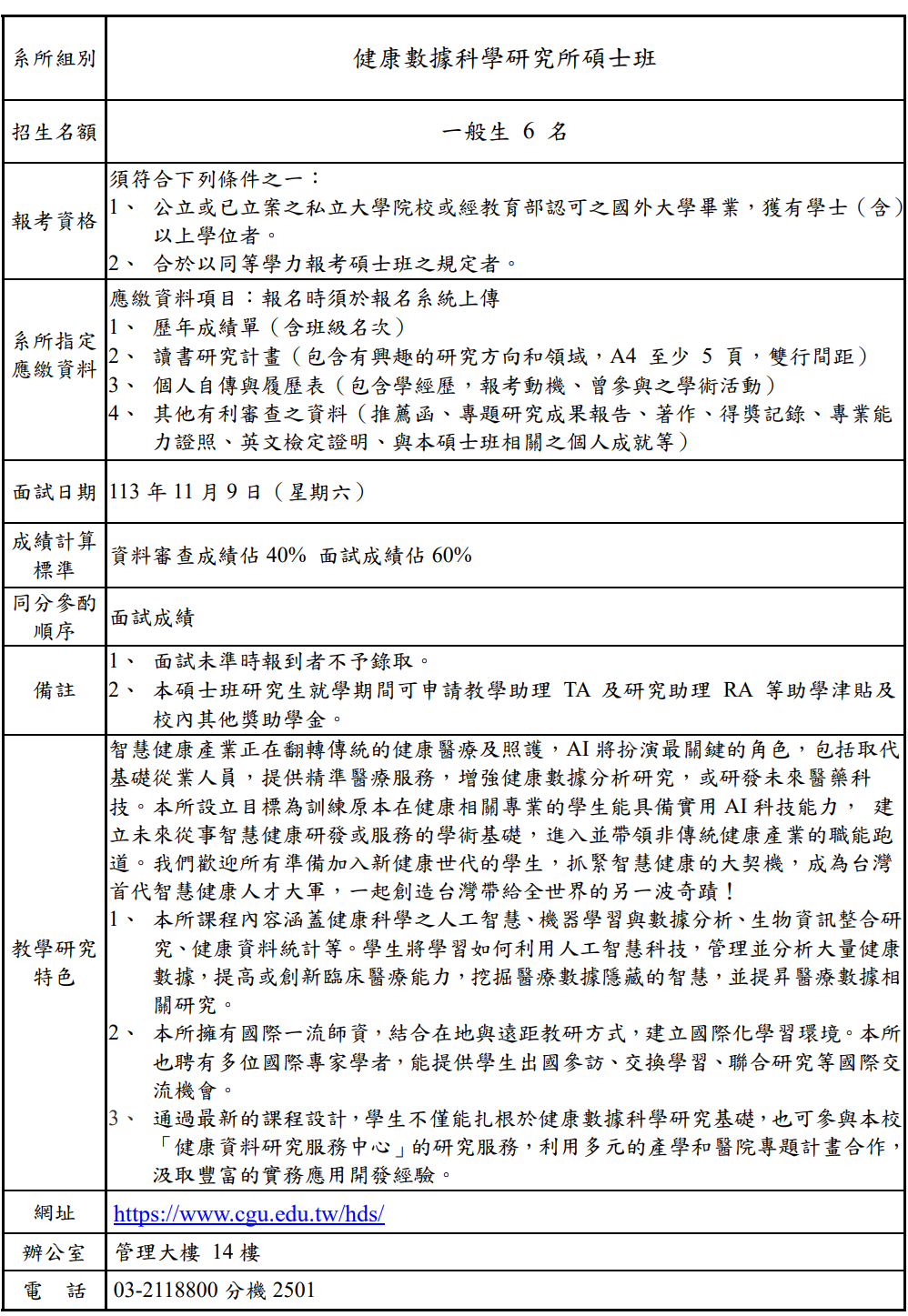 | 系所組別 | 健康數據科學研究所碩士班 |
|---|---|
| 招生名額 | 一般生 6 名 |
| 報考資格 | 須符合下列條件之一：<br>1、 公立或已立案之私立大學院校或經教育部認可之國外大學畢業，獲有學士（含）以上學位者。<br>2、 合於以同等學力報考碩士班之規定者。 |
| 系所指定應繳資料 | 應繳資料項目：報名時須於報名系統上傳<br>1、 歷年成績單（含班級名次）<br>2、 讀書研究計畫（包含有興趣的研究方向和領域，A4 至少 5 頁，雙行間距）<br>3、 個人自傳與履歷表（包含學經歷，報考動機、曾參與之學術活動）<br>4、 其他有利審查之資料（推薦函、專題研究成果報告、著作、得獎記錄、專業能力證照、英文檢定證明、與本碩士班相關之個人成就等） |
| 面試日期 | 113 年 11 月 9 日（星期六） |
| 成績計算標準 | 資料審查成績佔 40% 面試成績佔 60% |
| 同分參酌順序 | 面試成績 |
| 備註 | 1、 面試未準時報到者不予錄取。<br>2、 本碩士班研究生就學期間可申請教學助理 TA 及研究助理 RA 等助學津貼及校內其他獎助學金。 |
| 教學研究特色 | 智慧健康產業正在翻轉傳統的健康醫療及照護，AI 將扮演最關鍵的角色，包括取代基礎從業人員，提供精準醫療服務，增強健康數據分析研究，或研發未來醫藥科技。本所設立目標為訓練原本在健康相關專業的學生能具備實用 AI 科技能力， 建立未來從事智慧健康研發或服務的學術基礎，進入並帶領非傳統健康產業的職能跑道。我們歡迎所有準備加入新健康世代的學生，抓緊智慧健康的大契機，成為台灣首代智慧健康人才大軍，一起創造台灣帶給全世界的另一波奇蹟！<br>1、 本所課程內容涵蓋健康科學之人工智慧、機器學習與數據分析、生物資訊整合研究、健康資料統計等。學生將學習如何利用人工智慧科技，管理並分析大量健康數據，提高或創新臨床醫療能力，挖掘醫療數據隱藏的智慧，並提昇醫療數據相關研究。<br>2、 本所擁有國際一流師資，結合在地與遠距教研方式，建立國際化學習環境。本所也聘有多位國際專家學者，能提供學生出國參訪、交換學習、聯合研究等國際交流機會。<br>3、 通過最新的課程設計，學生不僅能扎根於健康數據科學研究基礎，也可參與本校「健康資料研究服務中心」的研究服務，利用多元的產學和醫院專題計畫合作，汲取豐富的實務應用開發經驗。 |
| 網址 | https://www.cgu.edu.tw/hds/ |
| 辦公室 | 管理大樓 14 樓 |
| 電 話 | 03-2118800 分機 2501 |